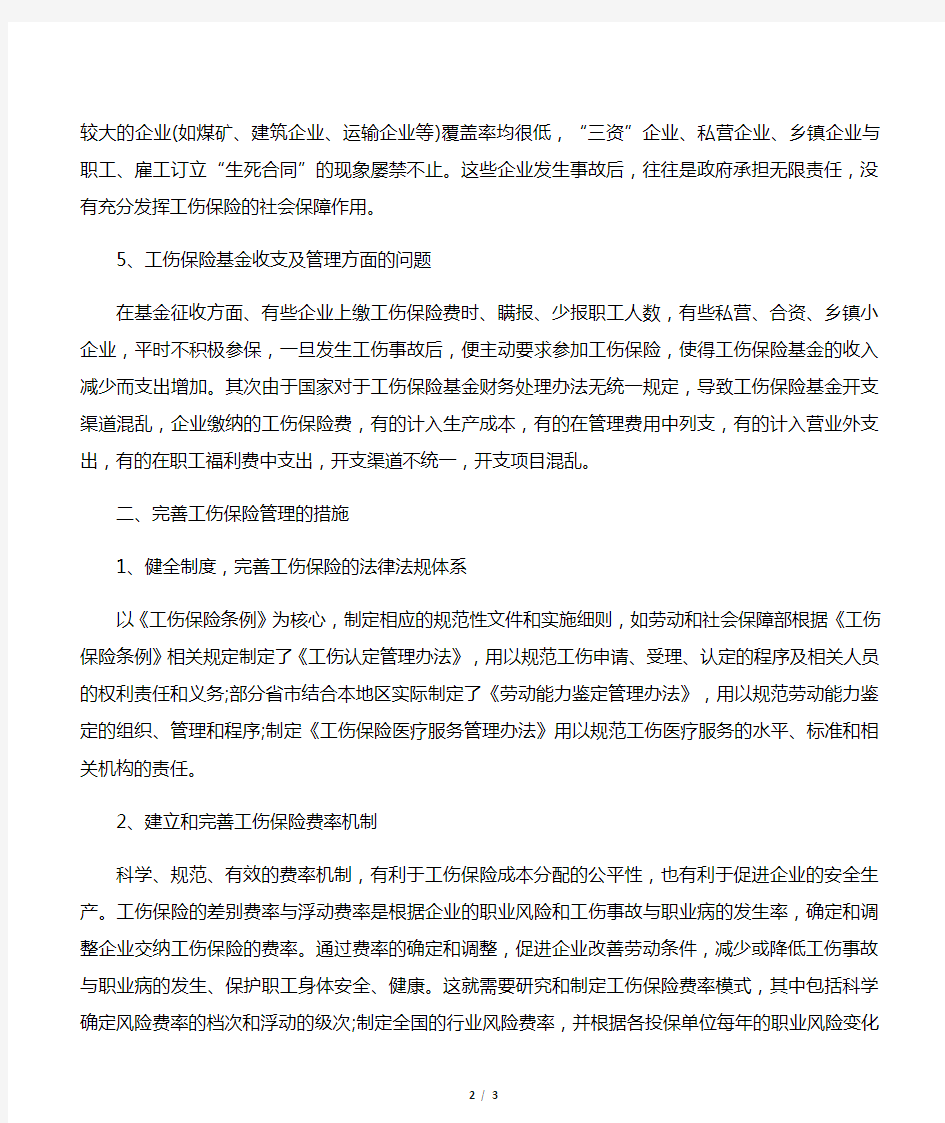 较大的企业(如煤矿、建筑企业、运输企业等)覆盖率均很低，“三资”企业、私营企业、乡镇企业与职工、雇工订立“生死合同”的现象屡禁不止。这些企业发生事故后，往往是政府承担无限责任，没有充分发挥工伤保险的社会保障作用。

5、工伤保险基金收支及管理方面的问题

在基金征收方面、有些企业上缴工伤保险费时、瞒报、少报职工人数，有些私营、合资、乡镇小企业，平时不积极参保，一旦发生工伤事故后，便主动要求参加工伤保险，使得工伤保险基金的收入减少而支出增加。其次由于国家对于工伤保险基金财务处理办法无统一规定，导致工伤保险基金开支渠道混乱，企业缴纳的工伤保险费，有的计入生产成本，有的在管理费用中列支，有的计入营业外支出，有的在职工福利费中支出，开支渠道不统一，开支项目混乱。

二、完善工伤保险管理的措施

1、健全制度，完善工伤保险的法律法规体系

以《工伤保险条例》为核心，制定相应的规范性文件和实施细则，如劳动和社会保障部根据《工伤保险条例》相关规定制定了《工伤认定管理办法》，用以规范工伤申请、受理、认定的程序及相关人员的权利责任和义务;部分省市结合本地区实际制定了《劳动能力鉴定管理办法》，用以规范劳动能力鉴定的组织、管理和程序;制定《工伤保险医疗服务管理办法》用以规范工伤医疗服务的水平、标准和相关机构的责任。

2、建立和完善工伤保险费率机制

科学、规范、有效的费率机制，有利于工伤保险成本分配的公平性，也有利于促进企业的安全生产。工伤保险的差别费率与浮动费率是根据企业的职业风险和工伤事故与职业病的发生率，确定和调整企业交纳工伤保险的费率。通过费率的确定和调整，促进企业改善劳动条件，减少或降低工伤事故与职业病的发生、保护职工身体安全、健康。这就需要研究和制定工伤保险费率模式，其中包括科学确定风险费率的档次和浮动的级次;制定全国的行业风险费率，并根据各投保单位每年的职业风险变化

2 / 3